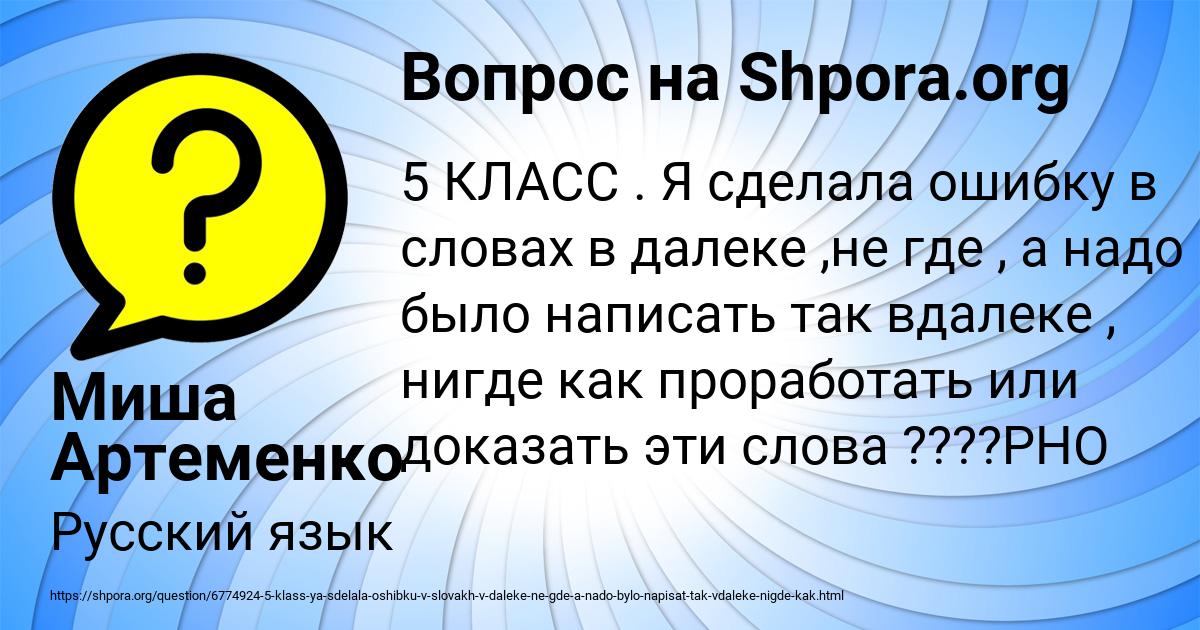 Вопрос на Shpora.org

5 КЛАСС . Я сделала ошибку в словах в далеке ,не где , а надо было написать так вдалеке , нигде как проработать или доказать эти слова ????РНО

Миша Артеменко

Русский язык

https://shpora.org/question/6774924-5-klass-ya-sdelala-oshibku-v-slovakh-v-daleke-ne-gde-a-nado-bylo-napisat-tak-vdaleke-nigde-kak.html